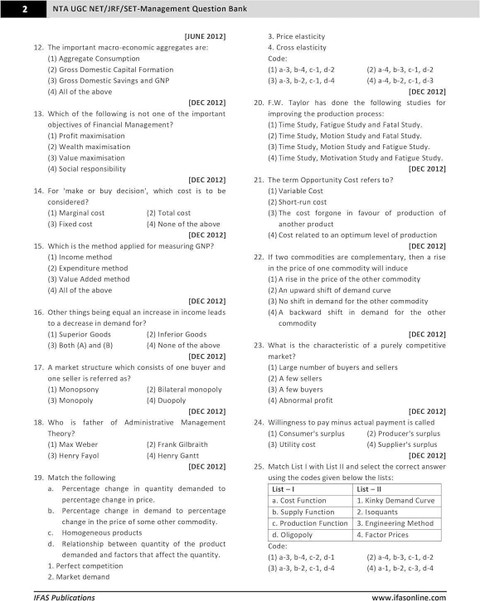 2 NTA UGC NET/JRF/SET-Management Question Bank

[JUNE 2012]

12. The important macro-economic aggregates are:
(1) Aggregate Consumption
(2) Gross Domestic Capital Formation
(3) Gross Domestic Savings and GNP
(4) All of the above

[DEC 2012]

13. Which of the following is not one of the important objectives of Financial Management?
(1) Profit maximisation
(2) Wealth maximisation
(3) Value maximisation
(4) Social responsibility

[DEC 2012]

14. For 'make or buy decision', which cost is to be considered?
(1) Marginal cost (2) Total cost
(3) Fixed cost (4) None of the above

[DEC 2012]

15. Which is the method applied for measuring GNP?
(1) Income method
(2) Expenditure method
(3) Value Added method
(4) All of the above

[DEC 2012]

16. Other things being equal an increase in income leads to a decrease in demand for?
(1) Superior Goods (2) Inferior Goods
(3) Both (A) and (B) (4) None of the above

[DEC 2012]

17. A market structure which consists of one buyer and one seller is referred as?
(1) Monopsony (2) Bilateral monopoly
(3) Monopoly (4) Duopoly

[DEC 2012]

18. Who is father of Administrative Management Theory?
(1) Max Weber (2) Frank Gilbraith
(3) Henry Fayol (4) Henry Gantt

[DEC 2012]

19. Match the following
a. Percentage change in quantity demanded to percentage change in price.
b. Percentage change in demand to percentage change in the price of some other commodity.
c. Homogeneous products
d. Relationship between quantity of the product demanded and factors that affect the quantity.
1. Perfect competition
2. Market demand
3. Price elasticity
4. Cross elasticity
Code:
(1) a-3, b-4, c-1, d-2 (2) a-4, b-3, c-1, d-2
(3) a-3, b-2, c-1, d-4 (4) a-4, b-2, c-1, d-3

[DEC 2012]

20. F.W. Taylor has done the following studies for improving the production process:
(1) Time Study, Fatigue Study and Fatal Study.
(2) Time Study, Motion Study and Fatal Study.
(3) Time Study, Motion Study and Fatigue Study.
(4) Time Study, Motivation Study and Fatigue Study.

[DEC 2012]

21. The term Opportunity Cost refers to?
(1) Variable Cost
(2) Short-run cost
(3) The cost forgone in favour of production of another product
(4) Cost related to an optimum level of production

[DEC 2012]

22. If two commodities are complementary, then a rise in the price of one commodity will induce
(1) A rise in the price of the other commodity
(2) An upward shift of demand curve
(3) No shift in demand for the other commodity
(4) A backward shift in demand for the other commodity

[DEC 2012]

23. What is the characteristic of a purely competitive market?
(1) Large number of buyers and sellers
(2) A few sellers
(3) A few buyers
(4) Abnormal profit

[DEC 2012]

24. Willingness to pay minus actual payment is called
(1) Consumer's surplus (2) Producer's surplus
(3) Utility cost (4) Supplier's surplus

[DEC 2012]

25. Match List I with List II and select the correct answer using the codes given below the lists:

| List – I | List – II |
|---|---|
| a. Cost Function | 1. Kinky Demand Curve |
| b. Supply Function | 2. Isoquants |
| c. Production Function | 3. Engineering Method |
| d. Oligopoly | 4. Factor Prices |

Code:
(1) a-3, b-4, c-2, d-1 (2) a-4, b-3, c-1, d-2
(3) a-3, b-2, c-1, d-4 (4) a-1, b-2, c-3, d-4

IFAS Publications www.ifasonline.com